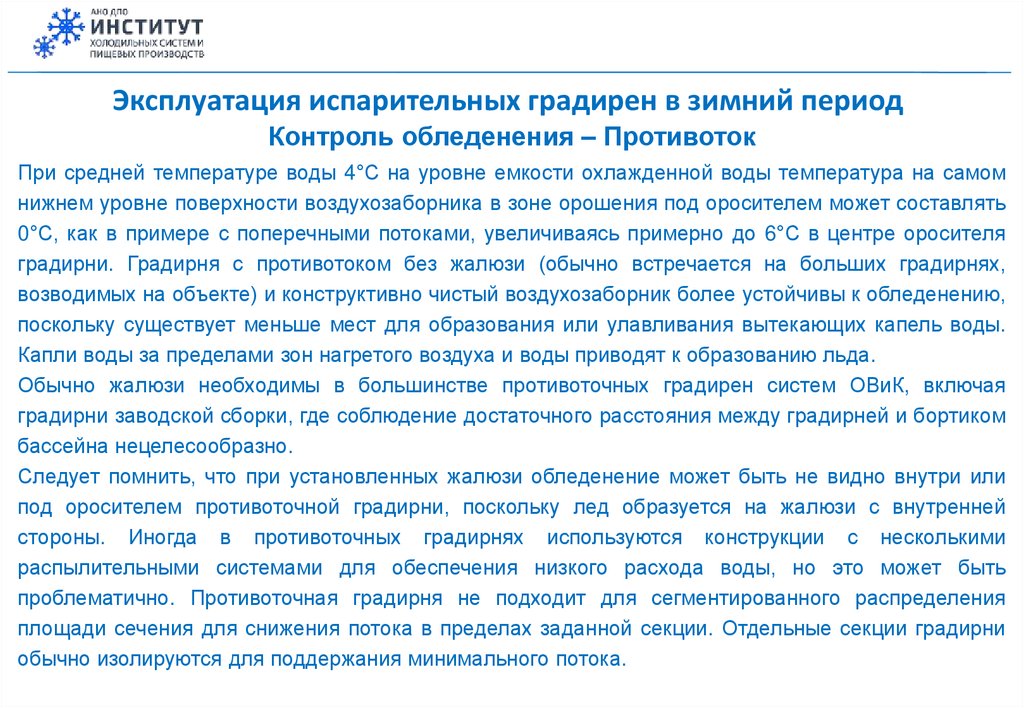 АНО ДПО
ИНСТИТУТ
ХОЛОДИЛЬНЫХ СИСТЕМ И ПИЩЕВЫХ ПРОИЗВОДСТВ

Эксплуатация испарительных градирен в зимний период
Контроль обледенения – Противоток

При средней температуре воды 4°С на уровне емкости охлажденной воды температура на самом нижнем уровне поверхности воздухозаборника в зоне орошения под оросителем может составлять 0°С, как в примере с поперечными потоками, увеличиваясь примерно до 6°С в центре оросителя градирни. Градирня с противотоком без жалюзи (обычно встречается на больших градирнях, возводимых на объекте) и конструктивно чистый воздухозаборник более устойчивы к обледенению, поскольку существует меньше мест для образования или улавливания вытекающих капель воды. Капли воды за пределами зон нагретого воздуха и воды приводят к образованию льда.
Обычно жалюзи необходимы в большинстве противоточных градирен систем ОВиК, включая градирни заводской сборки, где соблюдение достаточного расстояния между градирней и бортиком бассейна нецелесообразно.
Следует помнить, что при установленных жалюзи обледенение может быть не видно внутри или под оросителем противоточной градирни, поскольку лед образуется на жалюзи с внутренней стороны. Иногда в противоточных градирнях используются конструкции с несколькими распылительными системами для обеспечения низкого расхода воды, но это может быть проблематично. Противоточная градирня не подходит для сегментированного распределения площади сечения для снижения потока в пределах заданной секции. Отдельные секции градирни обычно изолируются для поддержания минимального потока.